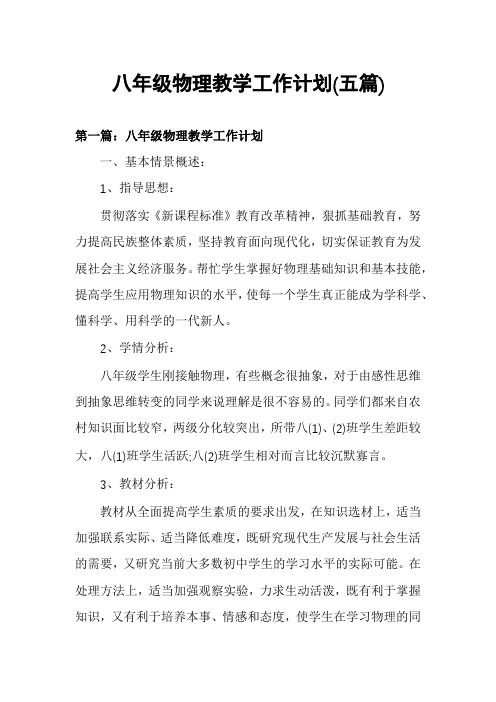 八年级物理教学工作计划(五篇)

第一篇：八年级物理教学工作计划

一、基本情景概述：

1、指导思想：

贯彻落实《新课程标准》教育改革精神，狠抓基础教育，努力提高民族整体素质，坚持教育面向现代化，切实保证教育为发展社会主义经济服务。帮忙学生掌握好物理基础知识和基本技能，提高学生应用物理知识的水平，使每一个学生真正能成为学科学、懂科学、用科学的一代新人。

2、学情分析：

八年级学生刚接触物理，有些概念很抽象，对于由感性思维到抽象思维转变的同学来说理解是很不容易的。同学们都来自农村知识面比较窄，两级分化较突出，所带八(1)、(2)班学生差距较大，八(1)班学生活跃;八(2)班学生相对而言比较沉默寡言。

3、教材分析：

教材从全面提高学生素质的要求出发，在知识选材上，适当加强联系实际、适当降低难度，既研究现代生产发展与社会生活的需要，又研究当前大多数初中学生的学习水平的实际可能。在处理方法上，适当加强观察实验，力求生动活泼，既有利于掌握知识，又有利于培养本事、情感和态度，使学生在学习物理的同